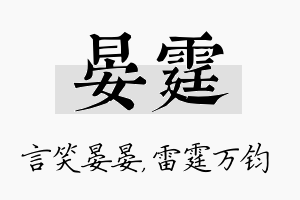 晏霆

言笑晏晏,雷霆万钧